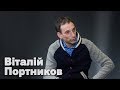 Віталій
Портников